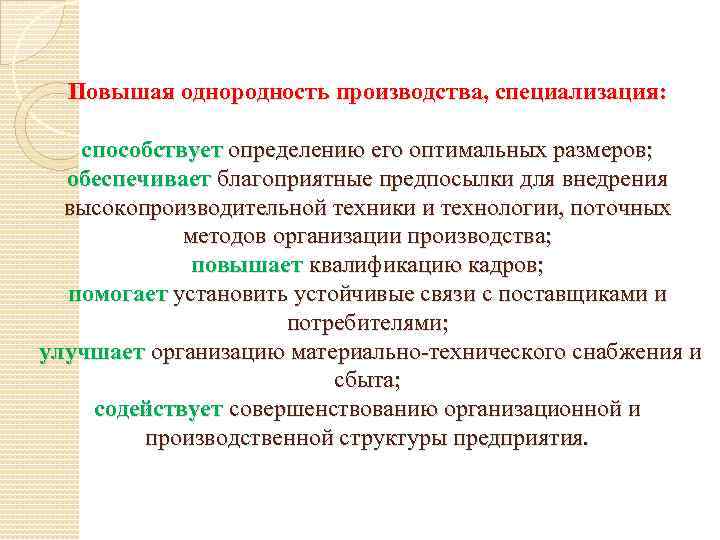 Повышая однородность производства, специализация:

способствует определению его оптимальных размеров;
обеспечивает благоприятные предпосылки для внедрения высокопроизводительной техники и технологии, поточных методов организации производства;
повышает квалификацию кадров;
помогает установить устойчивые связи с поставщиками и потребителями;
улучшает организацию материально-технического снабжения и сбыта;
содействует совершенствованию организационной и производственной структуры предприятия.